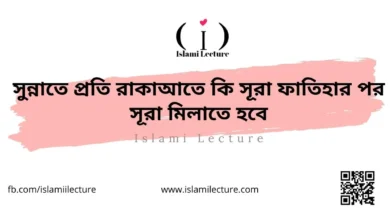 ( i )
Islami Lecture

সুন্নাতে প্রতি রাকাআতে কি সূরা ফাতিহার পর সূরা মিলাতে হবে

Islami Lecture

fb.com/islamiilecture

www.islamilecture.com